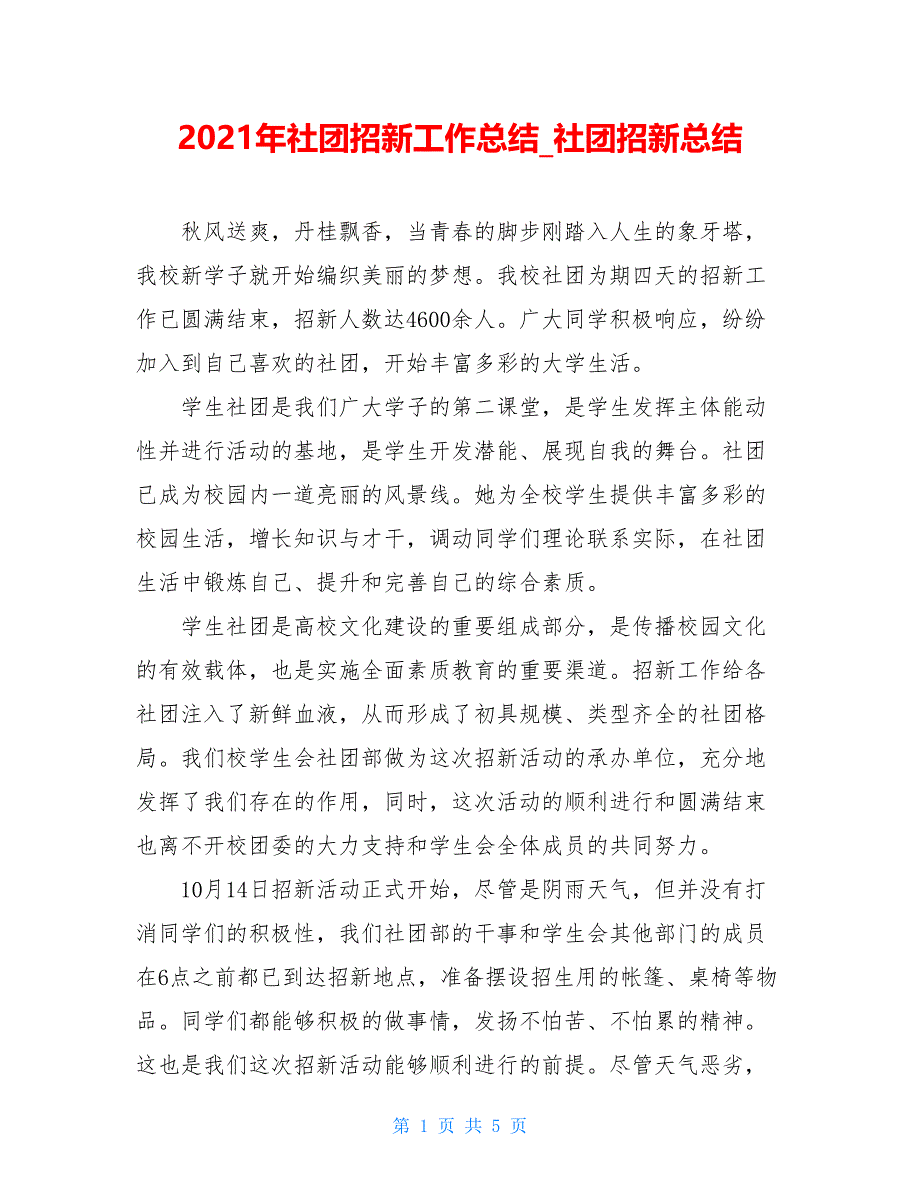 2021年社团招新工作总结_社团招新总结

秋风送爽，丹桂飘香，当青春的脚步刚踏入人生的象牙塔，我校新学子就开始编织美丽的梦想。我校社团为期四天的招新工作已圆满结束，招新人数达4600余人。广大同学积极响应，纷纷加入到自己喜欢的社团，开始丰富多彩的大学生活。

学生社团是我们广大学子的第二课堂，是学生发挥主体能动性并进行活动的基地，是学生开发潜能、展现自我的舞台。社团已成为校园内一道亮丽的风景线。她为全校学生提供丰富多彩的校园生活，增长知识与才干，调动同学们理论联系实际，在社团生活中锻炼自己、提升和完善自己的综合素质。

学生社团是高校文化建设的重要组成部分，是传播校园文化的有效载体，也是实施全面素质教育的重要渠道。招新工作给各社团注入了新鲜血液，从而形成了初具规模、类型齐全的社团格局。我们校学生会社团部做为这次招新活动的承办单位，充分地发挥了我们存在的作用，同时，这次活动的顺利进行和圆满结束也离不开校团委的大力支持和学生会全体成员的共同努力。

10月14日招新活动正式开始，尽管是阴雨天气，但并没有打消同学们的积极性，我们社团部的干事和学生会其他部门的成员在6点之前都已到达招新地点，准备摆设招生用的帐篷、桌椅等物品。同学们都能够积极的做事情，发扬不怕苦、不怕累的精神。这也是我们这次招新活动能够顺利进行的前提。尽管天气恶劣，

第 1 页 共 5 页